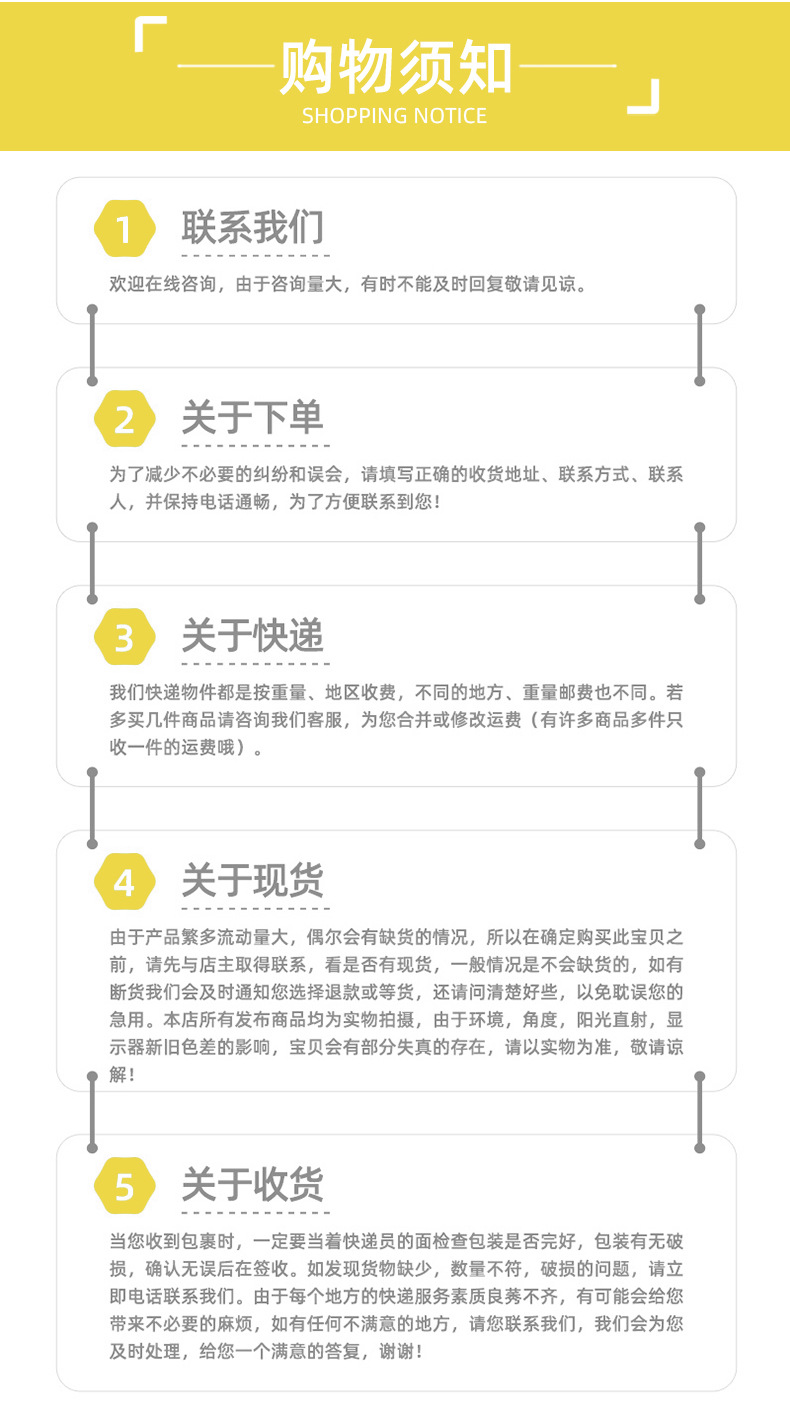 购物须知
SHOPPING NOTICE

1
联系我们

欢迎在线咨询，由于咨询量大，有时不能及时回复敬请见谅。

2
关于下单

为了减少不必要的纠纷和误会，请填写正确的收货地址、联系方式、联系人，并保持电话通畅，为了方便联系到您！

3
关于快递

我们快递物件都是按重量、地区收费，不同的地方、重量邮费也不同。若多买几件商品请咨询我们客服，为您合并或修改运费（有许多商品多件只收一件的运费哦）。

4
关于现货

由于产品繁多流动量大，偶尔会有缺货的情况，所以在确定购买此宝贝之前，请先与店主取得联系，看是否有现货，一般情况是不会缺货的，如有断货我们会及时通知您选择退款或等货，还请问清楚好些，以免耽误您的急用。本店所有发布商品均为实物拍摄，由于环境，角度，阳光直射，显示器新旧色差的影响，宝贝会有部分失真的存在，请以实物为准，敬请谅解！

5
关于收货

当您收到包裹时，一定要当着快递员的面检查包装是否完好，包装有无破损，确认无误后在签收。如发现货物缺少，数量不符，破损的问题，请立即电话联系我们。由于每个地方的快递服务素质良莠不齐，有可能会给您带来不必要的麻烦，如有任何不满意的地方，请您联系我们，我们会为您及时处理，给您一个满意的答复，谢谢！